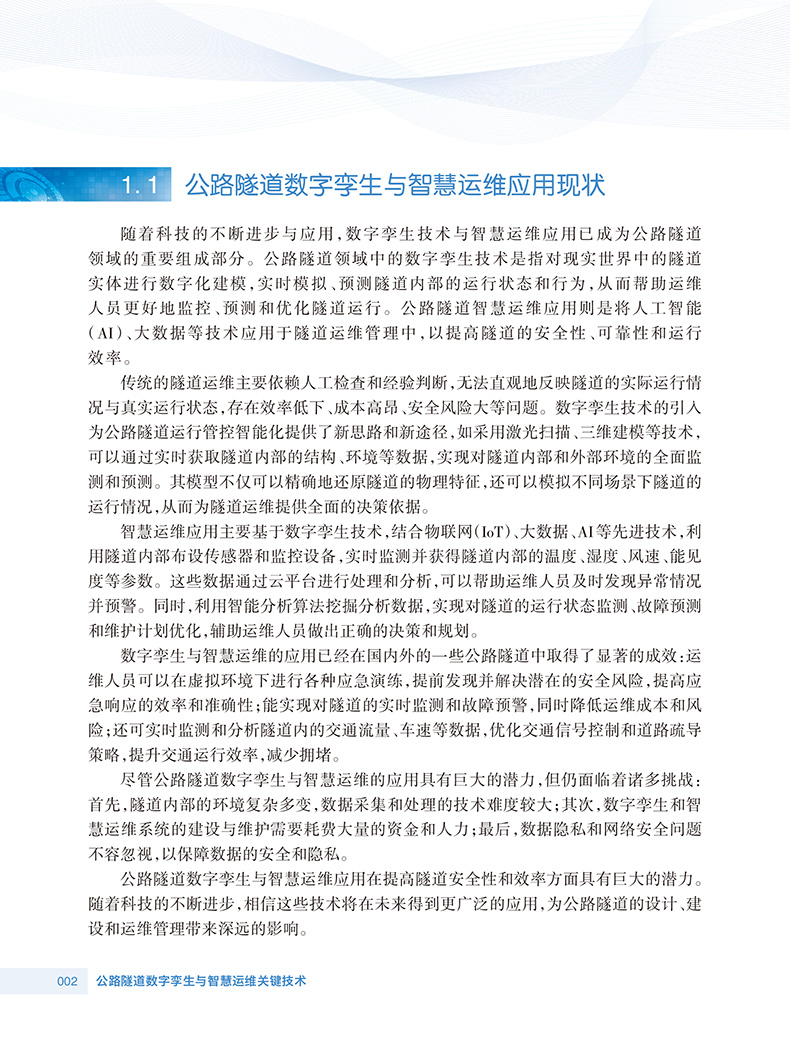 1.1 公路隧道数字孪生与智慧运维应用现状

随着科技的不断进步与应用，数字孪生技术与智慧运维应用已成为公路隧道领域的重要组成部分。公路隧道领域中的数字孪生技术是指对现实世界中的隧道实体进行数字化建模，实时模拟、预测隧道内部的运行状态和行为，从而帮助运维人员更好地监控、预测和优化隧道运行。公路隧道智慧运维应用则是将人工智能(AI)、大数据等技术应用于隧道运维管理中，以提高隧道的安全性、可靠性和运行效率。

传统的隧道运维主要依赖人工检查和经验判断，无法直观地反映隧道的实际运行情况与真实运行状态，存在效率低下、成本高昂、安全风险大等问题。数字孪生技术的引入为公路隧道运行管控智能化提供了新思路和新途径，如采用激光扫描、三维建模等技术，可以通过实时获取隧道内部的结构、环境等数据，实现对隧道内部和外部环境的全面监测和预测。其模型不仅可以精确地还原隧道的物理特征，还可以模拟不同场景下隧道的运行情况，从而为隧道运维提供全面的决策依据。

智慧运维应用主要基于数字孪生技术，结合物联网(IoT)、大数据、AI等先进技术，利用隧道内部布设传感器和监控设备，实时监测并获得隧道内部的温度、湿度、风速、能见度等参数。这些数据通过云平台进行处理和分析，可以帮助运维人员及时发现异常情况并预警。同时，利用智能分析算法挖掘分析数据，实现对隧道的运行状态监测、故障预测和维护计划优化，辅助运维人员做出正确的决策和规划。

数字孪生与智慧运维的应用已经在国内外的一些公路隧道中取得了显著的成效：运维人员可以在虚拟环境下进行各种应急演练，提前发现并解决潜在的安全风险，提高应急响应的效率和准确性；能实现对隧道的实时监测和故障预警，同时降低运维成本和风险；还可实时监测和分析隧道内的交通流量、车速等数据，优化交通信号控制和道路疏导策略，提升交通运行效率，减少拥堵。

尽管公路隧道数字孪生与智慧运维的应用具有巨大的潜力，但仍面临着诸多挑战：首先，隧道内部的环境复杂多变，数据采集和处理的技术难度较大；其次，数字孪生和智慧运维系统的建设与维护需要耗费大量的资金和人力；最后，数据隐私和网络安全问题不容忽视，以保障数据的安全和隐私。

公路隧道数字孪生与智慧运维应用在提高隧道安全性和效率方面具有巨大的潜力。随着科技的不断进步，相信这些技术将在未来得到更广泛的应用，为公路隧道的设计、建设和运维管理带来深远的影响。

002 公路隧道数字孪生与智慧运维关键技术